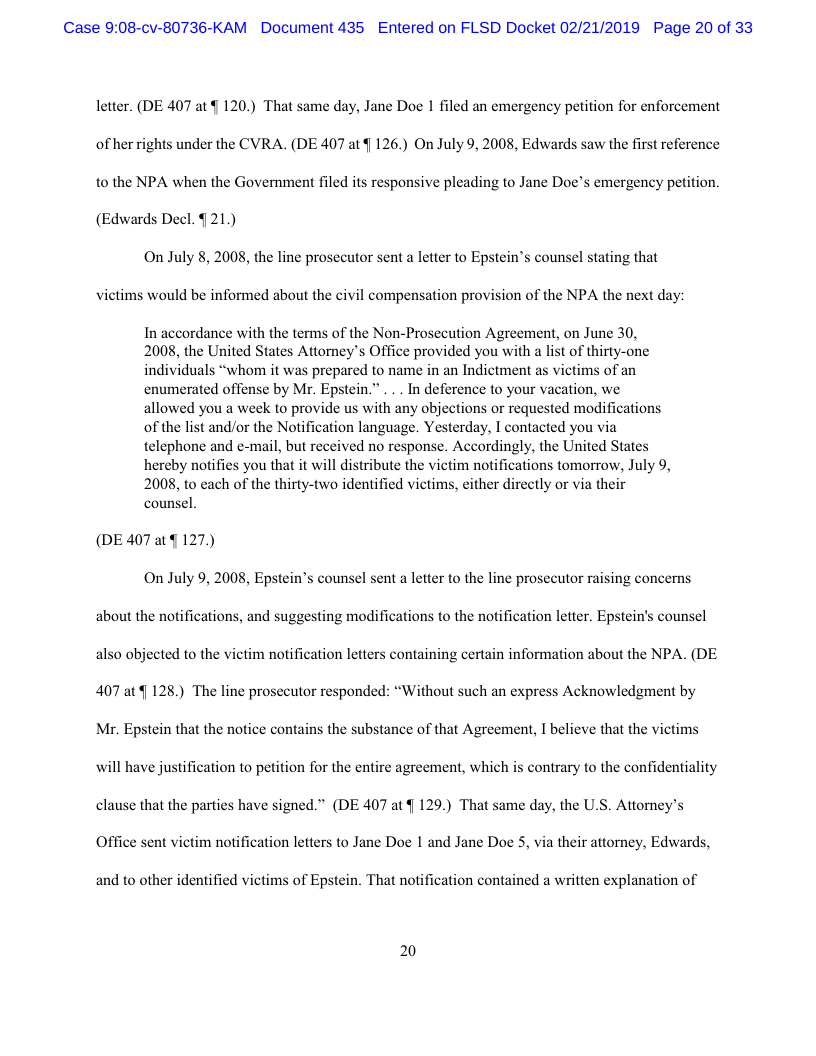 Case 9:08-cv-80736-KAM Document 435 Entered on FLSD Docket 02/21/2019 Page 20 of 33

letter. (DE 407 at ¶ 120.) That same day, Jane Doe 1 filed an emergency petition for enforcement of her rights under the CVRA. (DE 407 at ¶ 126.) On July 9, 2008, Edwards saw the first reference to the NPA when the Government filed its responsive pleading to Jane Doe's emergency petition. (Edwards Decl. ¶ 21.)

On July 8, 2008, the line prosecutor sent a letter to Epstein's counsel stating that victims would be informed about the civil compensation provision of the NPA the next day:

In accordance with the terms of the Non-Prosecution Agreement, on June 30, 2008, the United States Attorney's Office provided you with a list of thirty-one individuals "whom it was prepared to name in an Indictment as victims of an enumerated offense by Mr. Epstein." . . . In deference to your vacation, we allowed you a week to provide us with any objections or requested modifications of the list and/or the Notification language. Yesterday, I contacted you via telephone and e-mail, but received no response. Accordingly, the United States hereby notifies you that it will distribute the victim notifications tomorrow, July 9, 2008, to each of the thirty-two identified victims, either directly or via their counsel.

(DE 407 at ¶ 127.)

On July 9, 2008, Epstein's counsel sent a letter to the line prosecutor raising concerns about the notifications, and suggesting modifications to the notification letter. Epstein's counsel also objected to the victim notification letters containing certain information about the NPA. (DE 407 at ¶ 128.) The line prosecutor responded: "Without such an express Acknowledgment by Mr. Epstein that the notice contains the substance of that Agreement, I believe that the victims will have justification to petition for the entire agreement, which is contrary to the confidentiality clause that the parties have signed." (DE 407 at ¶ 129.) That same day, the U.S. Attorney's Office sent victim notification letters to Jane Doe 1 and Jane Doe 5, via their attorney, Edwards, and to other identified victims of Epstein. That notification contained a written explanation of

20